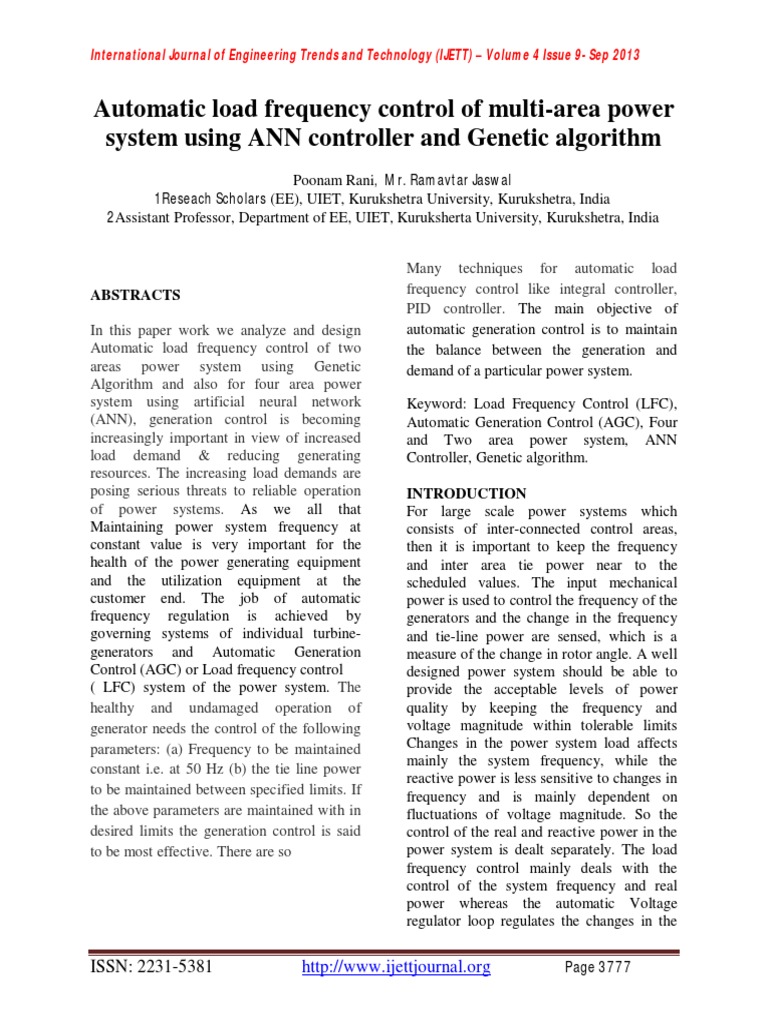 International Journal of Engineering Trends and Technology (IJETT) – Volume 4 Issue 9- Sep 2013

Automatic load frequency control of multi-area power system using ANN controller and Genetic algorithm

Poonam Rani, Mr. Ramavtar Jaswal
1Reseach Scholars (EE), UIET, Kurukshetra University, Kurukshetra, India
2Assistant Professor, Department of EE, UIET, Kuruksherta University, Kurukshetra, India

ABSTRACTS

In this paper work we analyze and design Automatic load frequency control of two areas power system using Genetic Algorithm and also for four area power system using artificial neural network (ANN), generation control is becoming increasingly important in view of increased load demand & reducing generating resources. The increasing load demands are posing serious threats to reliable operation of power systems. As we all that Maintaining power system frequency at constant value is very important for the health of the power generating equipment and the utilization equipment at the customer end. The job of automatic frequency regulation is achieved by governing systems of individual turbine-generators and Automatic Generation Control (AGC) or Load frequency control ( LFC) system of the power system. The healthy and undamaged operation of generator needs the control of the following parameters: (a) Frequency to be maintained constant i.e. at 50 Hz (b) the tie line power to be maintained between specified limits. If the above parameters are maintained with in desired limits the generation control is said to be most effective. There are so

Many techniques for automatic load frequency control like integral controller, PID controller. The main objective of automatic generation control is to maintain the balance between the generation and demand of a particular power system.

Keyword: Load Frequency Control (LFC), Automatic Generation Control (AGC), Four and Two area power system, ANN Controller, Genetic algorithm.

INTRODUCTION
For large scale power systems which consists of inter-connected control areas, then it is important to keep the frequency and inter area tie power near to the scheduled values. The input mechanical power is used to control the frequency of the generators and the change in the frequency and tie-line power are sensed, which is a measure of the change in rotor angle. A well designed power system should be able to provide the acceptable levels of power quality by keeping the frequency and voltage magnitude within tolerable limits Changes in the power system load affects mainly the system frequency, while the reactive power is less sensitive to changes in frequency and is mainly dependent on fluctuations of voltage magnitude. So the control of the real and reactive power in the power system is dealt separately. The load frequency control mainly deals with the control of the system frequency and real power whereas the automatic Voltage regulator loop regulates the changes in the

ISSN: 2231-5381 http://www.ijettjournal.org Page 3777